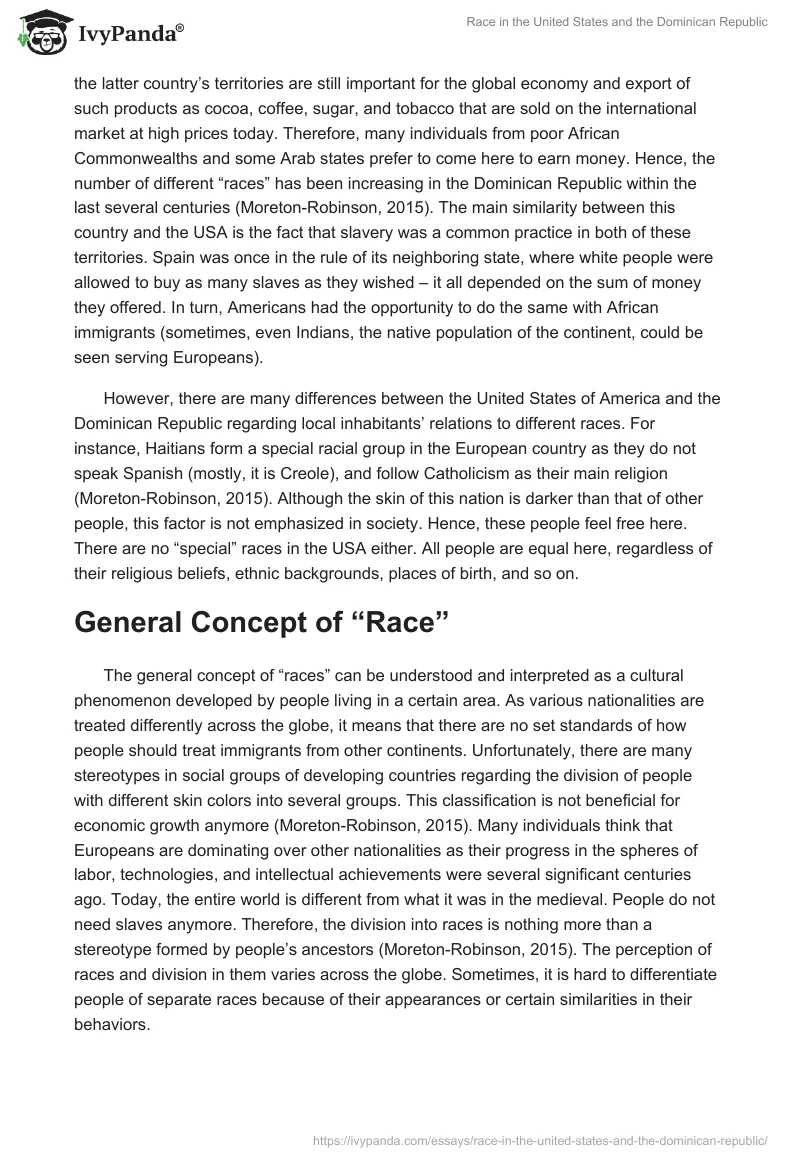 IvyPanda®

Race in the United States and the Dominican Republic

the latter country's territories are still important for the global economy and export of such products as cocoa, coffee, sugar, and tobacco that are sold on the international market at high prices today. Therefore, many individuals from poor African Commonwealths and some Arab states prefer to come here to earn money. Hence, the number of different "races" has been increasing in the Dominican Republic within the last several centuries (Moreton-Robinson, 2015). The main similarity between this country and the USA is the fact that slavery was a common practice in both of these territories. Spain was once in the rule of its neighboring state, where white people were allowed to buy as many slaves as they wished – it all depended on the sum of money they offered. In turn, Americans had the opportunity to do the same with African immigrants (sometimes, even Indians, the native population of the continent, could be seen serving Europeans).

However, there are many differences between the United States of America and the Dominican Republic regarding local inhabitants' relations to different races. For instance, Haitians form a special racial group in the European country as they do not speak Spanish (mostly, it is Creole), and follow Catholicism as their main religion (Moreton-Robinson, 2015). Although the skin of this nation is darker than that of other people, this factor is not emphasized in society. Hence, these people feel free here. There are no "special" races in the USA either. All people are equal here, regardless of their religious beliefs, ethnic backgrounds, places of birth, and so on.

General Concept of "Race"

The general concept of "races" can be understood and interpreted as a cultural phenomenon developed by people living in a certain area. As various nationalities are treated differently across the globe, it means that there are no set standards of how people should treat immigrants from other continents. Unfortunately, there are many stereotypes in social groups of developing countries regarding the division of people with different skin colors into several groups. This classification is not beneficial for economic growth anymore (Moreton-Robinson, 2015). Many individuals think that Europeans are dominating over other nationalities as their progress in the spheres of labor, technologies, and intellectual achievements were several significant centuries ago. Today, the entire world is different from what it was in the medieval. People do not need slaves anymore. Therefore, the division into races is nothing more than a stereotype formed by people's ancestors (Moreton-Robinson, 2015). The perception of races and division in them varies across the globe. Sometimes, it is hard to differentiate people of separate races because of their appearances or certain similarities in their behaviors.

https://ivypanda.com/essays/race-in-the-united-states-and-the-dominican-republic/